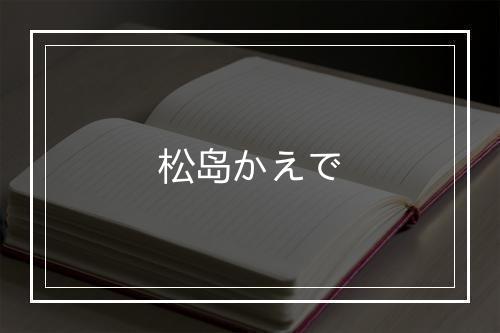 松島かえで